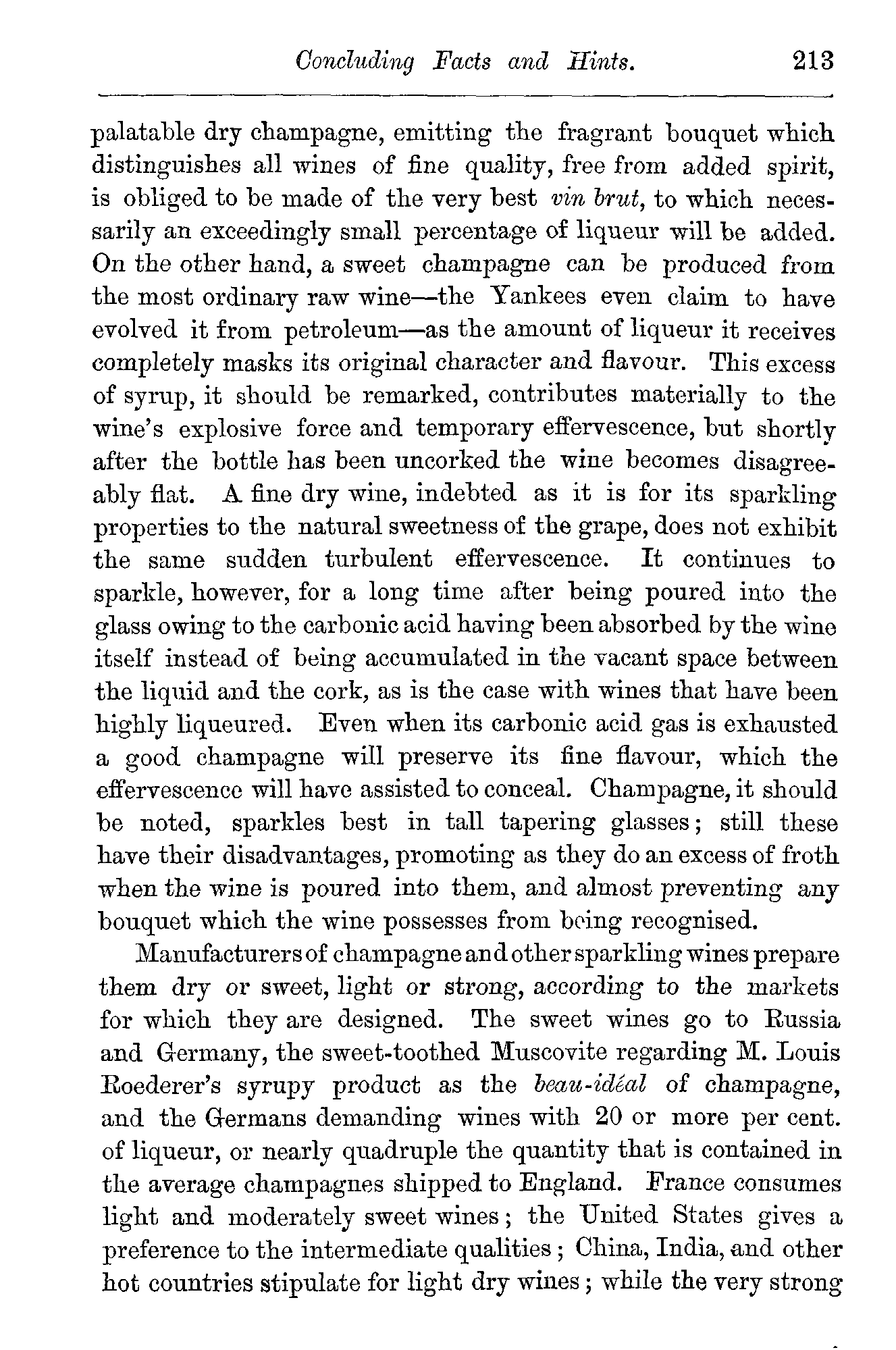 Concluding Facts and Hints. 213

palatable dry champagne, emitting the fragrant bouquet which distinguishes all wines of fine quality, free from added spirit, is obliged to be made of the very best vin brut, to which necessarily an exceedingly small percentage of liqueur will be added. On the other hand, a sweet champagne can be produced from the most ordinary raw wine—the Yankees even claim to have evolved it from petroleum—as the amount of liqueur it receives completely masks its original character and flavour. This excess of syrup, it should be remarked, contributes materially to the wine's explosive force and temporary effervescence, but shortly after the bottle has been uncorked the wine becomes disagreeably flat. A fine dry wine, indebted as it is for its sparkling properties to the natural sweetness of the grape, does not exhibit the same sudden turbulent effervescence. It continues to sparkle, however, for a long time after being poured into the glass owing to the carbonic acid having been absorbed by the wine itself instead of being accumulated in the vacant space between the liquid and the cork, as is the case with wines that have been highly liqueured. Even when its carbonic acid gas is exhausted a good champagne will preserve its fine flavour, which the effervescence will have assisted to conceal. Champagne, it should be noted, sparkles best in tall tapering glasses; still these have their disadvantages, promoting as they do an excess of froth when the wine is poured into them, and almost preventing any bouquet which the wine possesses from being recognised.

Manufacturers of champagne and other sparkling wines prepare them dry or sweet, light or strong, according to the markets for which they are designed. The sweet wines go to Russia and Germany, the sweet-toothed Muscovite regarding M. Louis Roederer's syrupy product as the beau-idéal of champagne, and the Germans demanding wines with 20 or more per cent. of liqueur, or nearly quadruple the quantity that is contained in the average champagnes shipped to England. France consumes light and moderately sweet wines; the United States gives a preference to the intermediate qualities; China, India, and other hot countries stipulate for light dry wines; while the very strong